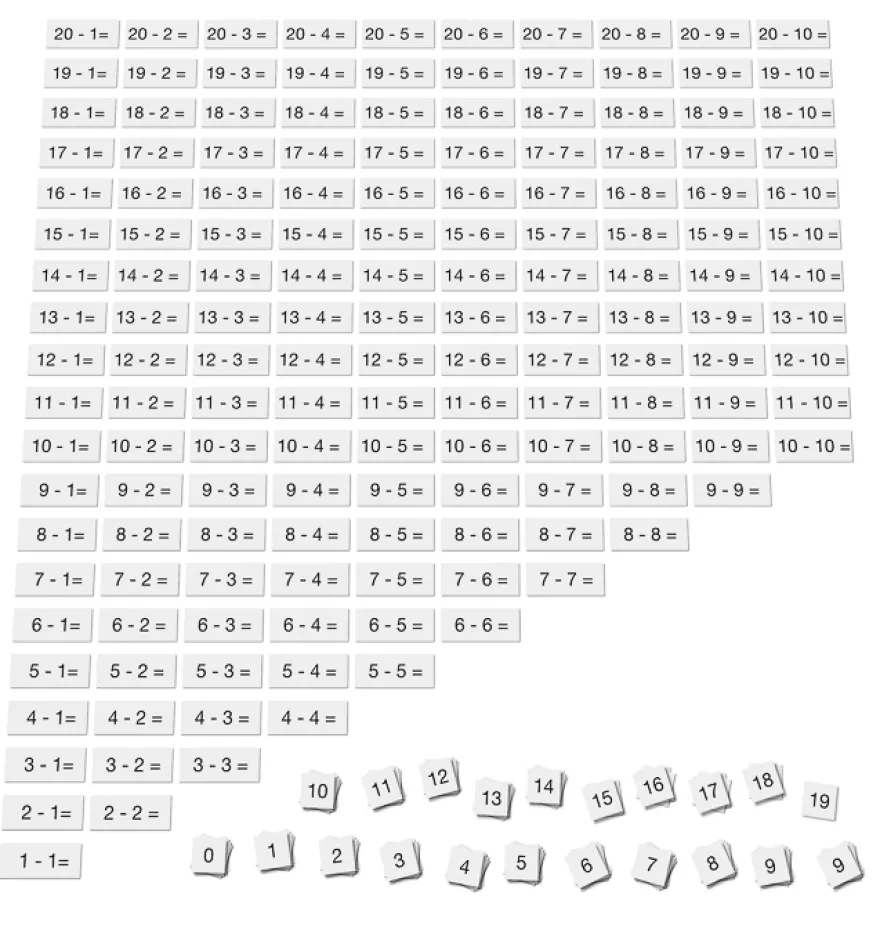 20 - 1= 20 - 2 = 20 - 3 = 20 - 4 = 20 - 5 = 20 - 6 = 20 - 7 = 20 - 8 = 20 - 9 = 20 - 10 =

19 - 1= 19 - 2 = 19 - 3 = 19 - 4 = 19 - 5 = 19 - 6 = 19 - 7 = 19 - 8 = 19 - 9 = 19 - 10 =

18 - 1= 18 - 2 = 18 - 3 = 18 - 4 = 18 - 5 = 18 - 6 = 18 - 7 = 18 - 8 = 18 - 9 = 18 - 10 =

17 - 1= 17 - 2 = 17 - 3 = 17 - 4 = 17 - 5 = 17 - 6 = 17 - 7 = 17 - 8 = 17 - 9 = 17 - 10 =

16 - 1= 16 - 2 = 16 - 3 = 16 - 4 = 16 - 5 = 16 - 6 = 16 - 7 = 16 - 8 = 16 - 9 = 16 - 10 =

15 - 1= 15 - 2 = 15 - 3 = 15 - 4 = 15 - 5 = 15 - 6 = 15 - 7 = 15 - 8 = 15 - 9 = 15 - 10 =

14 - 1= 14 - 2 = 14 - 3 = 14 - 4 = 14 - 5 = 14 - 6 = 14 - 7 = 14 - 8 = 14 - 9 = 14 - 10 =

13 - 1= 13 - 2 = 13 - 3 = 13 - 4 = 13 - 5 = 13 - 6 = 13 - 7 = 13 - 8 = 13 - 9 = 13 - 10 =

12 - 1= 12 - 2 = 12 - 3 = 12 - 4 = 12 - 5 = 12 - 6 = 12 - 7 = 12 - 8 = 12 - 9 = 12 - 10 =

11 - 1= 11 - 2 = 11 - 3 = 11 - 4 = 11 - 5 = 11 - 6 = 11 - 7 = 11 - 8 = 11 - 9 = 11 - 10 =

10 - 1= 10 - 2 = 10 - 3 = 10 - 4 = 10 - 5 = 10 - 6 = 10 - 7 = 10 - 8 = 10 - 9 = 10 - 10 =

9 - 1= 9 - 2 = 9 - 3 = 9 - 4 = 9 - 5 = 9 - 6 = 9 - 7 = 9 - 8 = 9 - 9 =

8 - 1= 8 - 2 = 8 - 3 = 8 - 4 = 8 - 5 = 8 - 6 = 8 - 7 = 8 - 8 =

7 - 1= 7 - 2 = 7 - 3 = 7 - 4 = 7 - 5 = 7 - 6 = 7 - 7 =

6 - 1= 6 - 2 = 6 - 3 = 6 - 4 = 6 - 5 = 6 - 6 =

5 - 1= 5 - 2 = 5 - 3 = 5 - 4 = 5 - 5 =

4 - 1= 4 - 2 = 4 - 3 = 4 - 4 =

3 - 1= 3 - 2 = 3 - 3 =

2 - 1= 2 - 2 =

1 - 1=

10 11 12 13 14 15 16 17 18 19

0 1 2 3 4 5 6 7 8 9 9